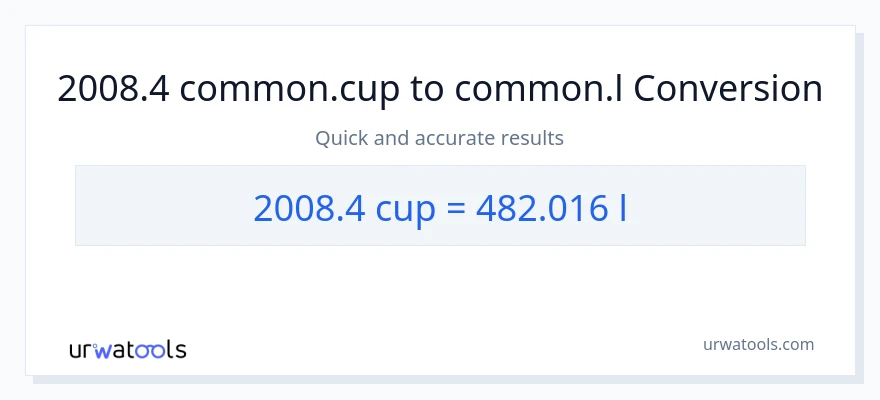 2008.4 common.cup to common.l Conversion

Quick and accurate results

2008.4 cup = 482.016 l

urwatools

urwatools.com